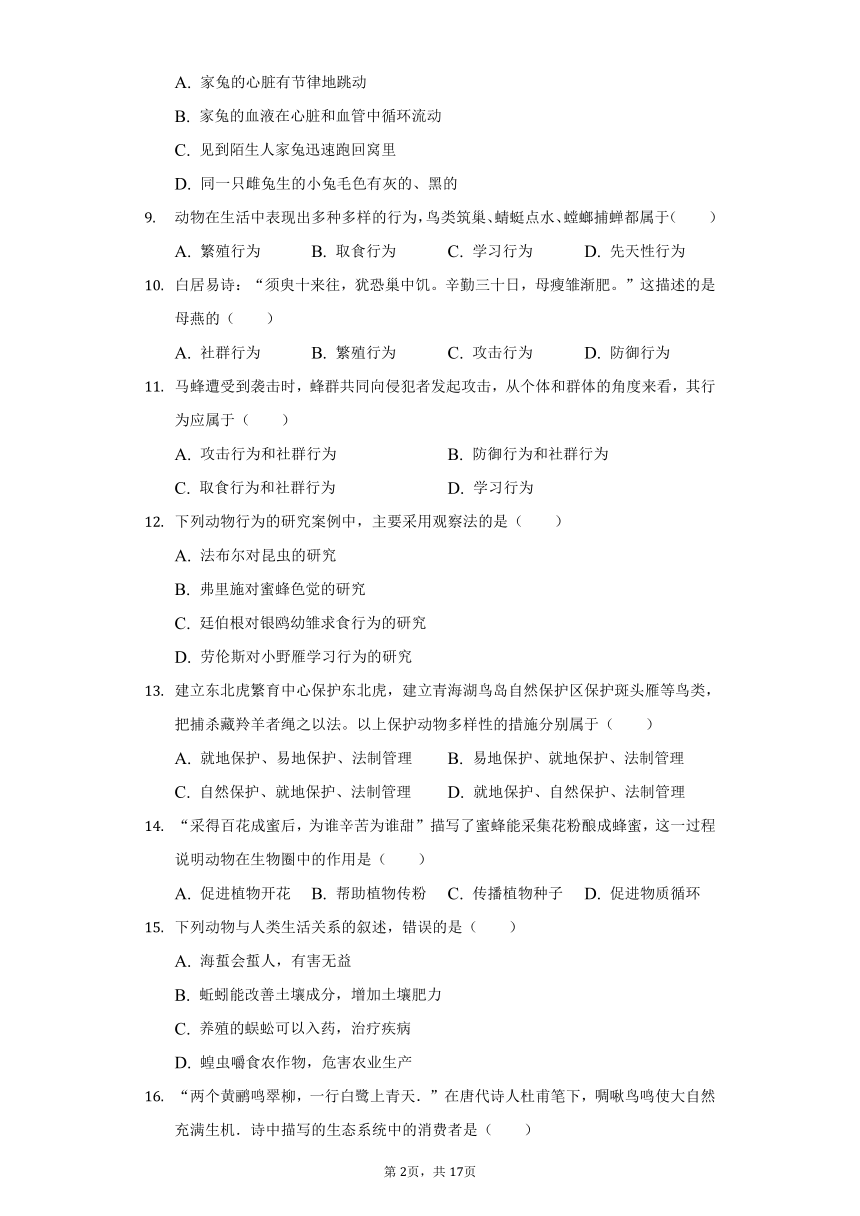 A. 家兔的心脏有节律地跳动

B. 家兔的血液在心脏和血管中循环流动

C. 见到陌生人家兔迅速跑回窝里

D. 同一只雌兔生的小兔毛色有灰的、黑的

9. 动物在生活中表现出多种多样的行为，鸟类筑巢、蜻蜓点水、螳螂捕蝉都属于(　　)

A. 繁殖行为　B. 取食行为　C. 学习行为　D. 先天性行为

10. 白居易诗：“须臾十来往，犹恐巢中饥。辛勤三十日，母瘦雏渐肥。”这描述的是母燕的（　　）

A. 社群行为　B. 繁殖行为　C. 攻击行为　D. 防御行为

11. 马蜂遭受到袭击时，蜂群共同向侵犯者发起攻击，从个体和群体的角度来看，其行为应属于（　　）

A. 攻击行为和社群行为　B. 防御行为和社群行为

C. 取食行为和社群行为　D. 学习行为

12. 下列动物行为的研究案例中，主要采用观察法的是（　　）

A. 法布尔对昆虫的研究

B. 弗里施对蜜蜂色觉的研究

C. 廷伯根对银鸥幼雏求食行为的研究

D. 劳伦斯对小野雁学习行为的研究

13. 建立东北虎繁育中心保护东北虎，建立青海湖鸟岛自然保护区保护斑头雁等鸟类，把捕杀藏羚羊者绳之以法。以上保护动物多样性的措施分别属于（　　）

A. 就地保护、易地保护、法制管理　B. 易地保护、就地保护、法制管理

C. 自然保护、就地保护、法制管理　D. 就地保护、自然保护、法制管理

14. “采得百花成蜜后，为谁辛苦为谁甜”描写了蜜蜂能采集花粉酿成蜂蜜，这一过程说明动物在生物圈中的作用是（　　）

A. 促进植物开花　B. 帮助植物传粉　C. 传播植物种子　D. 促进物质循环

15. 下列动物与人类生活关系的叙述，错误的是（　　）

A. 海蜇会蜇人，有害无益

B. 蚯蚓能改善土壤成分，增加土壤肥力

C. 养殖的蜈蚣可以入药，治疗疾病

D. 蝗虫嚼食农作物，危害农业生产

16. “两个黄鹂鸣翠柳，一行白鹭上青天.”在唐代诗人杜甫笔下，啁啾鸟鸣使大自然充满生机．诗中描写的生态系统中的消费者是（　　）

第2页，共17页